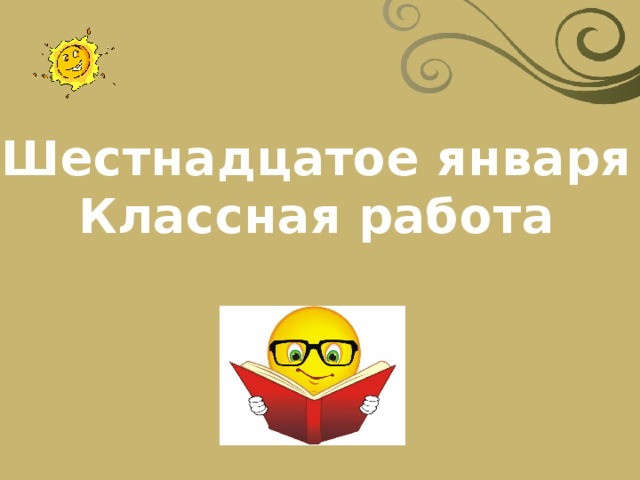 Шестнадцатое января
Классная работа